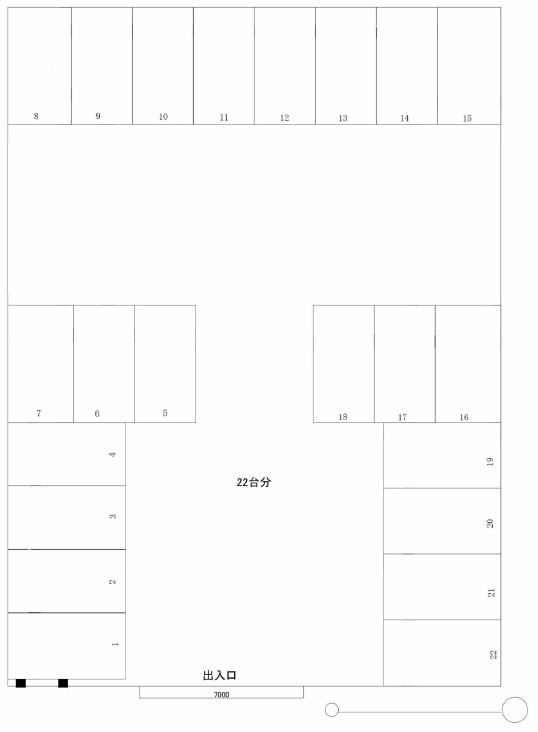 8 9 10 11 12 13 14 15

7 6 5 18 17 16

4
3
2
1

22台分

19
20
21
22

出入口

7000